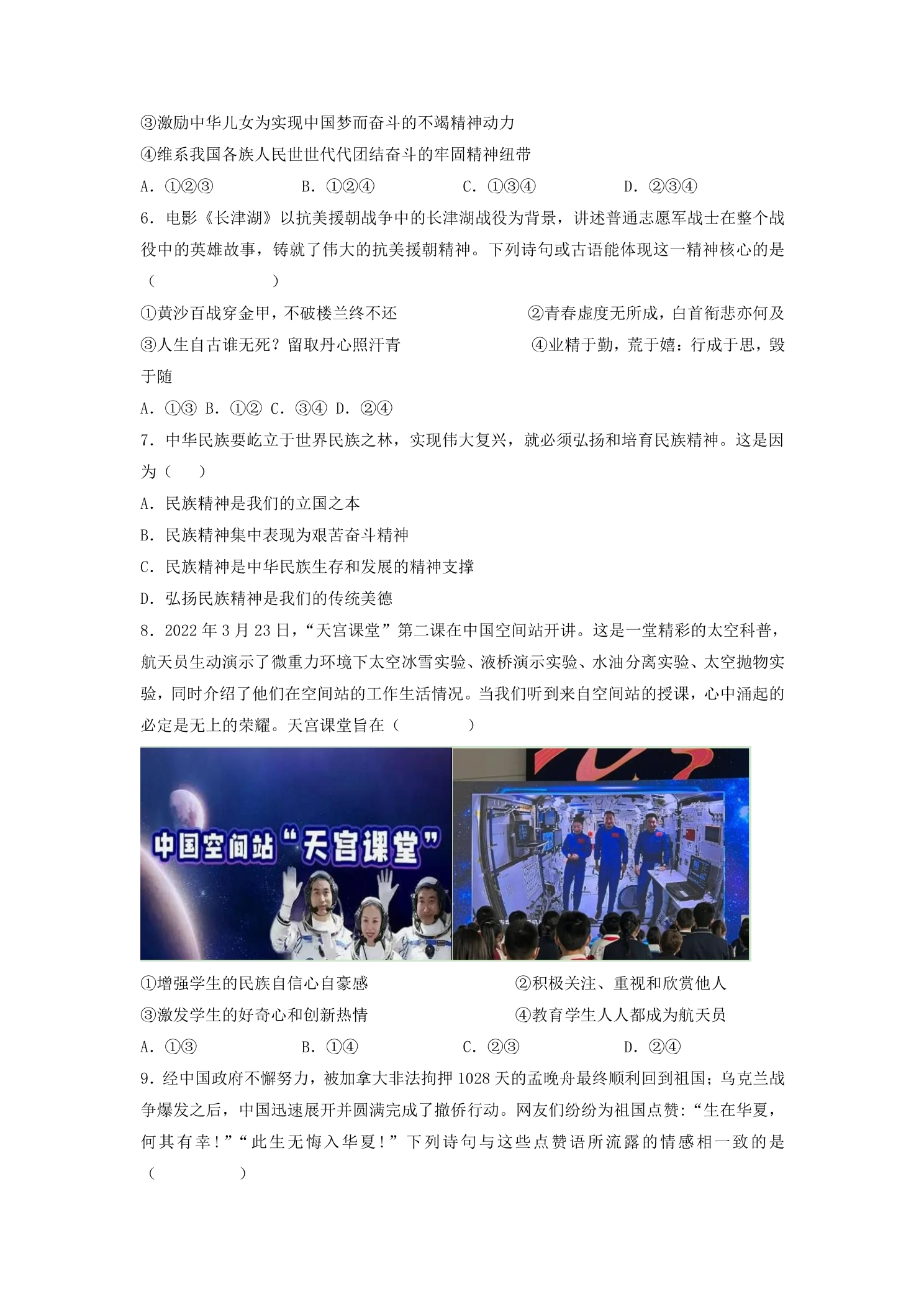 ③激励中华儿女为实现中国梦而奋斗的不竭精神动力

④维系我国各族人民世世代代团结奋斗的牢固精神纽带

A.①②③ B.①②④ C.①③④ D.②③④

6.电影《长津湖》以抗美援朝战争中的长津湖战役为背景，讲述普通志愿军战士在整个战役中的英雄故事，铸就了伟大的抗美援朝精神。下列诗句或古语能体现这一精神核心的是（ ）

①黄沙百战穿金甲，不破楼兰终不还 ②青春虚度无所成，白首衔悲亦何及

③人生自古谁无死？留取丹心照汗青 ④业精于勤，荒于嬉：行成于思，毁于随

A.①③ B.①② C.③④ D.②④

7.中华民族要屹立于世界民族之林，实现伟大复兴，就必须弘扬和培育民族精神。这是因为（ ）

A.民族精神是我们的立国之本

B.民族精神集中表现为艰苦奋斗精神

C.民族精神是中华民族生存和发展的精神支撑

D.弘扬民族精神是我们的传统美德

8.2022年3月23日，“天宫课堂”第二课在中国空间站开讲。这是一堂精彩的太空科普，航天员生动演示了微重力环境下太空冰雪实验、液桥演示实验、水油分离实验、太空抛物实验，同时介绍了他们在空间站的工作生活情况。当我们听到来自空间站的授课，心中涌起的必定是无上的荣耀。天宫课堂旨在（ ）

中国空间站“天宫课堂”

①增强学生的民族自信心自豪感 ②积极关注、重视和欣赏他人

③激发学生的好奇心和创新热情 ④教育学生人人都成为航天员

A.①③ B.①④ C.②③ D.②④

9.经中国政府不懈努力，被加拿大非法拘押1028天的孟晚舟最终顺利回到祖国；乌克兰战争爆发之后，中国迅速展开并圆满完成了撤侨行动。网友们纷纷为祖国点赞：“生在华夏，何其有幸！”“此生无悔入华夏！”下列诗句与这些点赞语所流露的情感相一致的是（ ）